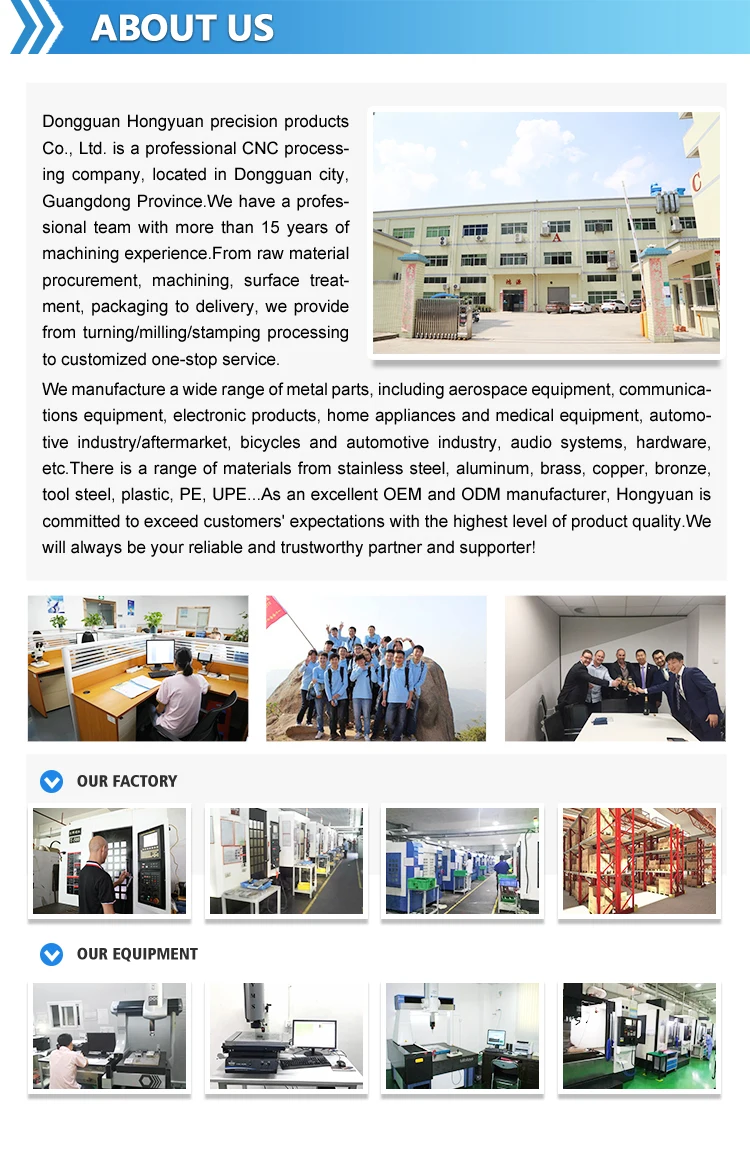 ABOUT US

Dongguan Hongyuan precision products Co., Ltd. is a professional CNC processing company, located in Dongguan city, Guangdong Province.We have a professional team with more than 15 years of machining experience.From raw material procurement, machining, surface treatment, packaging to delivery, we provide from turning/milling/stamping processing to customized one-stop service.

We manufacture a wide range of metal parts, including aerospace equipment, communications equipment, electronic products, home appliances and medical equipment, automotive industry/aftermarket, bicycles and automotive industry, audio systems, hardware, etc.There is a range of materials from stainless steel, aluminum, brass, copper, bronze, tool steel, plastic, PE, UPE...As an excellent OEM and ODM manufacturer, Hongyuan is committed to exceed customers' expectations with the highest level of product quality.We will always be your reliable and trustworthy partner and supporter!

OUR FACTORY

OUR EQUIPMENT